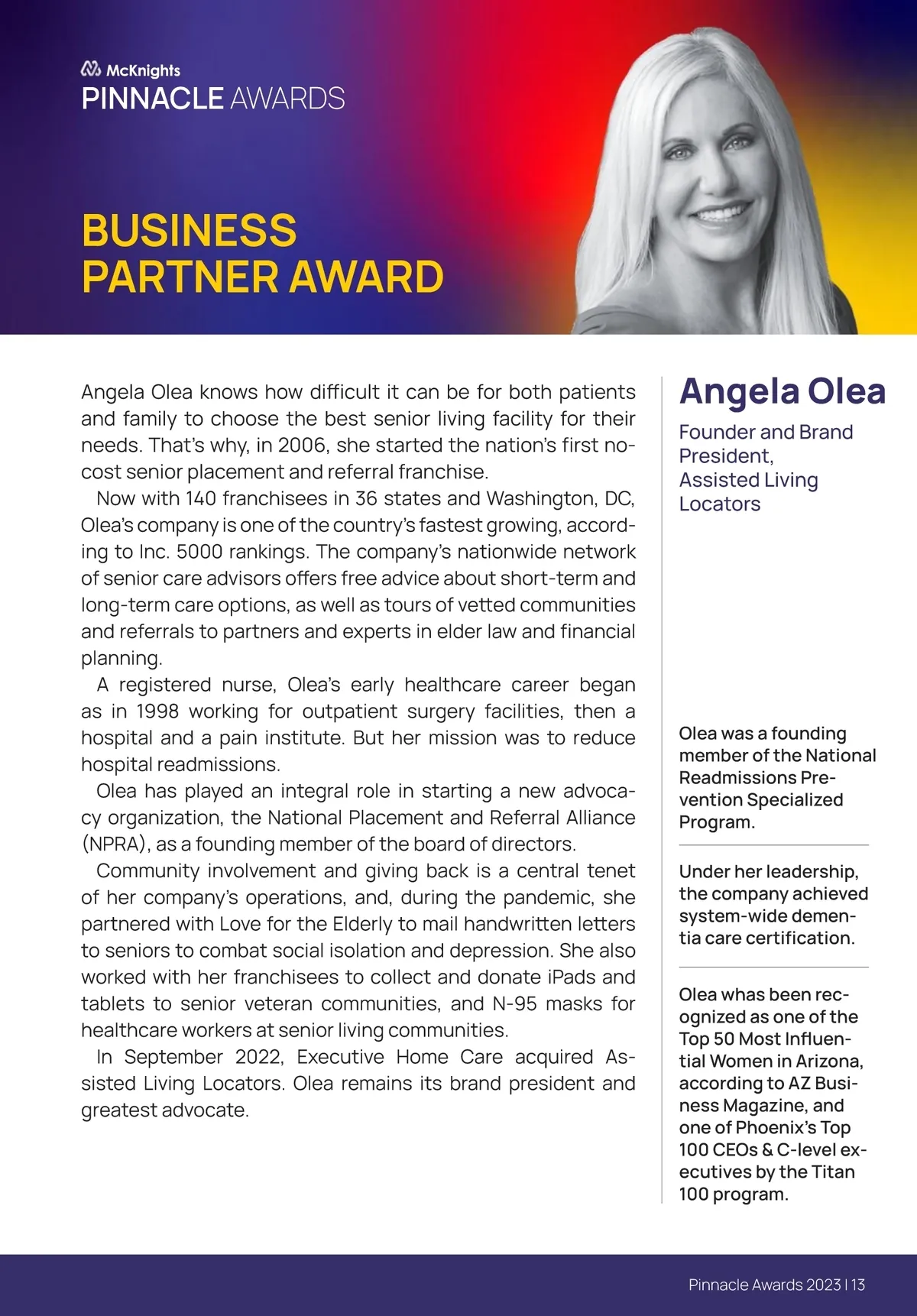 McKnights
PINNACLE AWARDS

BUSINESS PARTNER AWARD

Angela Olea knows how difficult it can be for both patients and family to choose the best senior living facility for their needs. That's why, in 2006, she started the nation's first no-cost senior placement and referral franchise.

Now with 140 franchisees in 36 states and Washington, DC, Olea's company is one of the country's fastest growing, according to Inc. 5000 rankings. The company's nationwide network of senior care advisors offers free advice about short-term and long-term care options, as well as tours of vetted communities and referrals to partners and experts in elder law and financial planning.

A registered nurse, Olea's early healthcare career began as in 1998 working for outpatient surgery facilities, then a hospital and a pain institute. But her mission was to reduce hospital readmissions.

Olea has played an integral role in starting a new advocacy organization, the National Placement and Referral Alliance (NPRA), as a founding member of the board of directors.

Community involvement and giving back is a central tenet of her company's operations, and, during the pandemic, she partnered with Love for the Elderly to mail handwritten letters to seniors to combat social isolation and depression. She also worked with her franchisees to collect and donate iPads and tablets to senior veteran communities, and N-95 masks for healthcare workers at senior living communities.

In September 2022, Executive Home Care acquired Assisted Living Locators. Olea remains its brand president and greatest advocate.

Angela Olea

Founder and Brand President, Assisted Living Locators

Olea was a founding member of the National Readmissions Prevention Specialized Program.

Under her leadership, the company achieved system-wide dementia care certification.

Olea whas been recognized as one of the Top 50 Most Influential Women in Arizona, according to AZ Business Magazine, and one of Phoenix's Top 100 CEOs & C-level executives by the Titan 100 program.

Pinnacle Awards 2023 | 13